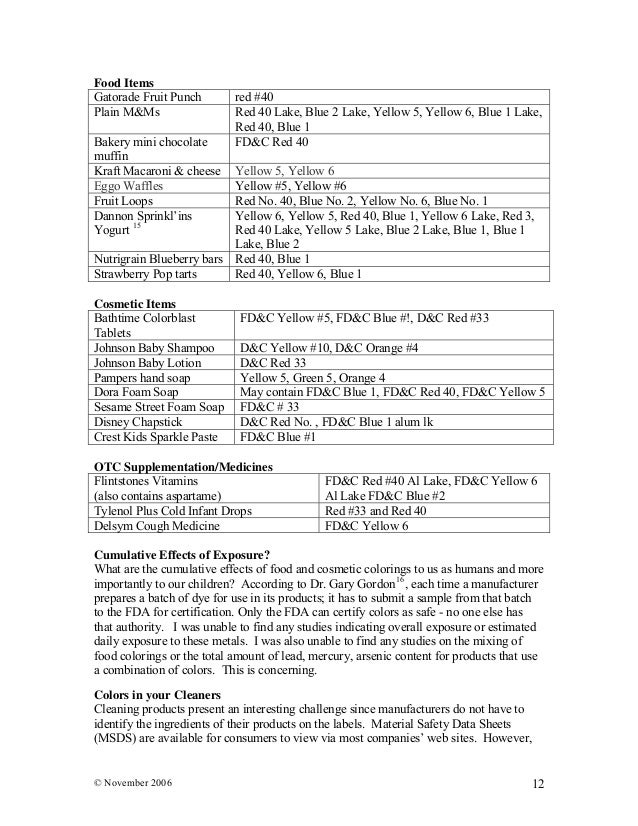 **Food Items**

| Gatorade Fruit Punch | red #40 |
|---|---|
| Plain M&Ms | Red 40 Lake, Blue 2 Lake, Yellow 5, Yellow 6, Blue 1 Lake, Red 40, Blue 1 |
| Bakery mini chocolate muffin | FD&C Red 40 |
| Kraft Macaroni & cheese | Yellow 5, Yellow 6 |
| Eggo Waffles | Yellow #5, Yellow #6 |
| Fruit Loops | Red No. 40, Blue No. 2, Yellow No. 6, Blue No. 1 |
| Dannon Sprinkl'ins Yogurt $^{15}$ | Yellow 6, Yellow 5, Red 40, Blue 1, Yellow 6 Lake, Red 3, Red 40 Lake, Yellow 5 Lake, Blue 2 Lake, Blue 1, Blue 1 Lake, Blue 2 |
| Nutrigrain Blueberry bars | Red 40, Blue 1 |
| Strawberry Pop tarts | Red 40, Yellow 6, Blue 1 |

**Cosmetic Items**

| Bathtime Colorblast Tablets | FD&C Yellow #5, FD&C Blue #!, D&C Red #33 |
|---|---|
| Johnson Baby Shampoo | D&C Yellow #10, D&C Orange #4 |
| Johnson Baby Lotion | D&C Red 33 |
| Pampers hand soap | Yellow 5, Green 5, Orange 4 |
| Dora Foam Soap | May contain FD&C Blue 1, FD&C Red 40, FD&C Yellow 5 |
| Sesame Street Foam Soap | FD&C # 33 |
| Disney Chapstick | D&C Red No. , FD&C Blue 1 alum lk |
| Crest Kids Sparkle Paste | FD&C Blue #1 |

**OTC Supplementation/Medicines**

| Flintstones Vitamins (also contains aspartame) | FD&C Red #40 Al Lake, FD&C Yellow 6 Al Lake FD&C Blue #2 |
|---|---|
| Tylenol Plus Cold Infant Drops | Red #33 and Red 40 |
| Delsym Cough Medicine | FD&C Yellow 6 |

**Cumulative Effects of Exposure?**
What are the cumulative effects of food and cosmetic colorings to us as humans and more importantly to our children? According to Dr. Gary Gordon$^{16}$, each time a manufacturer prepares a batch of dye for use in its products; it has to submit a sample from that batch to the FDA for certification. Only the FDA can certify colors as safe - no one else has that authority. I was unable to find any studies indicating overall exposure or estimated daily exposure to these metals. I was also unable to find any studies on the mixing of food colorings or the total amount of lead, mercury, arsenic content for products that use a combination of colors. This is concerning.

**Colors in your Cleaners**
Cleaning products present an interesting challenge since manufacturers do not have to identify the ingredients of their products on the labels. Material Safety Data Sheets (MSDS) are available for consumers to view via most companies' web sites. However,

© November 2006 12